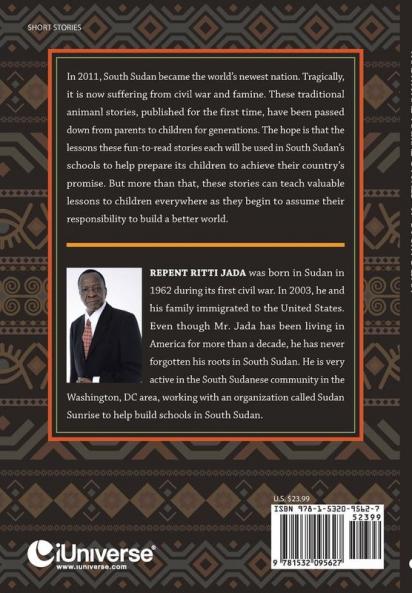 SHORT STORIES

In 2011, South Sudan became the world's newest nation. Tragically, it is now suffering from civil war and famine. These traditional animanl stories, published for the first time, have been passed down from parents to children for generations. The hope is that the lessons these fun-to-read stories each will be used in South Sudan's schools to help prepare its children to achieve their country's promise. But more than that, these stories can teach valuable lessons to children everywhere as they begin to assume their responsibility to build a better world.

REPENT RITTI JADA was born in Sudan in 1962 during its first civil war. In 2003, he and his family immigrated to the United States. Even though Mr. Jada has been living in America for more than a decade, he has never forgotten his roots in South Sudan. He is very active in the South Sudanese community in the Washington, DC area, working with an organization called Sudan Sunrise to help build schools in South Sudan.

U.S. $23.99

ISBN 978-1-5320-9562-7

52399

9 781532 095627

iUniverse
www.iuniverse.com